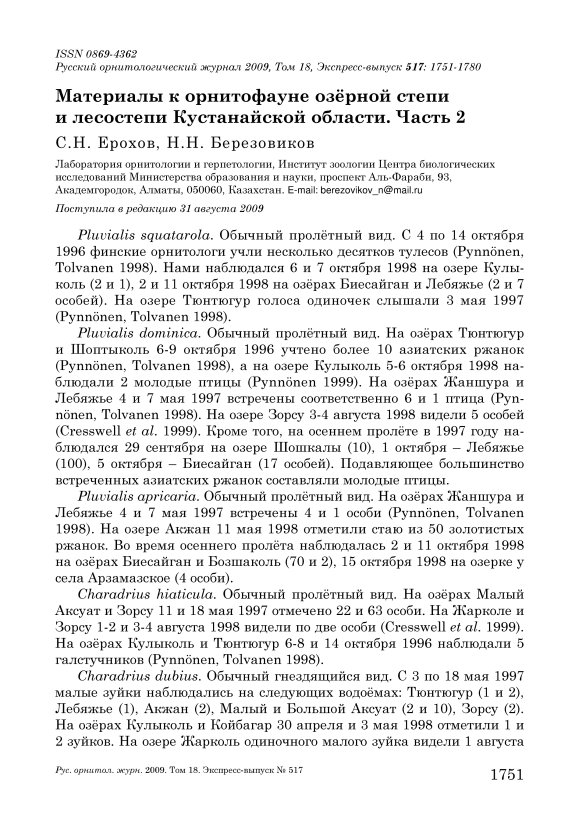 ISSN 0869-4362
Русский орнитологический журнал 2009, Том 18, Экспресс-выпуск 517: 1751-1780

Материалы к орнитофауне озёрной степи и лесостепи Кустанайской области. Часть 2

С.Н. Ерохов, Н.Н. Березовиков

Лаборатория орнитологии и герпетологии, Институт зоологии Центра биологических исследований Министерства образования и науки, проспект Аль-Фараби, 93, Академгородок, Алматы, 050060, Казахстан. E-mail: berezovikov_n@mail.ru

Поступила в редакцию 31 августа 2009

Pluvialis squatarola. Обычный пролётный вид. С 4 по 14 октября 1996 финские орнитологи учли несколько десятков тулесов (Pynnönen, Tolvanen 1998). Нами наблюдался 6 и 7 октября 1998 на озере Кулыколь (2 и 1), 2 и 11 октября 1998 на озёрах Биесайган и Лебяжье (2 и 7 особей). На озере Тюнтюгур голоса одиночек слышали 3 мая 1997 (Pynnönen, Tolvanen 1998).

Pluvialis dominica. Обычный пролётный вид. На озёрах Тюнтюгур и Шоптыколь 6-9 октября 1996 учтено более 10 азиатских ржанок (Pynnönen, Tolvanen 1998), а на озере Кулыколь 5-6 октября 1998 наблюдали 2 молодые птицы (Pynnönen 1999). На озёрах Жаншура и Лебяжье 4 и 7 мая 1997 встречены соответственно 6 и 1 птица (Pynnönen, Tolvanen 1998). На озере Зорсу 3-4 августа 1998 видели 5 особей (Cresswell et al. 1999). Кроме того, на осеннем пролёте в 1997 году наблюдался 29 сентября на озере Шошкалы (10), 1 октября – Лебяжье (100), 5 октября – Биесайган (17 особей). Подавляющее большинство встреченных азиатских ржанок составляли молодые птицы.

Pluvialis apricaria. Обычный пролётный вид. На озёрах Жаншура и Лебяжье 4 и 7 мая 1997 встречены 4 и 1 особи (Pynnönen, Tolvanen 1998). На озере Акжан 11 мая 1998 отметили стаю из 50 золотистых ржанок. Во время осеннего пролёта наблюдалась 2 и 11 октября 1998 на озёрах Биесайган и Бозшаколь (70 и 2), 15 октября 1998 на озерке у села Арзамазское (4 особи).

Charadrius hiaticula. Обычный пролётный вид. На озёрах Малый Аксуат и Зорсу 11 и 18 мая 1997 отмечено 22 и 63 особи. На Жарколе и Зорсу 1-2 и 3-4 августа 1998 видели по две особи (Cresswell et al. 1999). На озёрах Кулыколь и Тюнтюгур 6-8 и 14 октября 1996 наблюдали 5 галстучников (Pynnönen, Tolvanen 1998).

Charadrius dubius. Обычный гнездящийся вид. С 3 по 18 мая 1997 малые зуйки наблюдались на следующих водоёмах: Тюнтюгур (1 и 2), Лебяжье (1), Акжан (2), Малый и Большой Аксуат (2 и 10), Зорсу (2). На озёрах Кулыколь и Койбагар 30 апреля и 3 мая 1998 отметили 1 и 2 зуйков. На озере Жарколь одиночного малого зуйка видели 1 августа

Рус. орнитол. журн. 2009. Том 18. Экспресс-выпуск № 517 1751